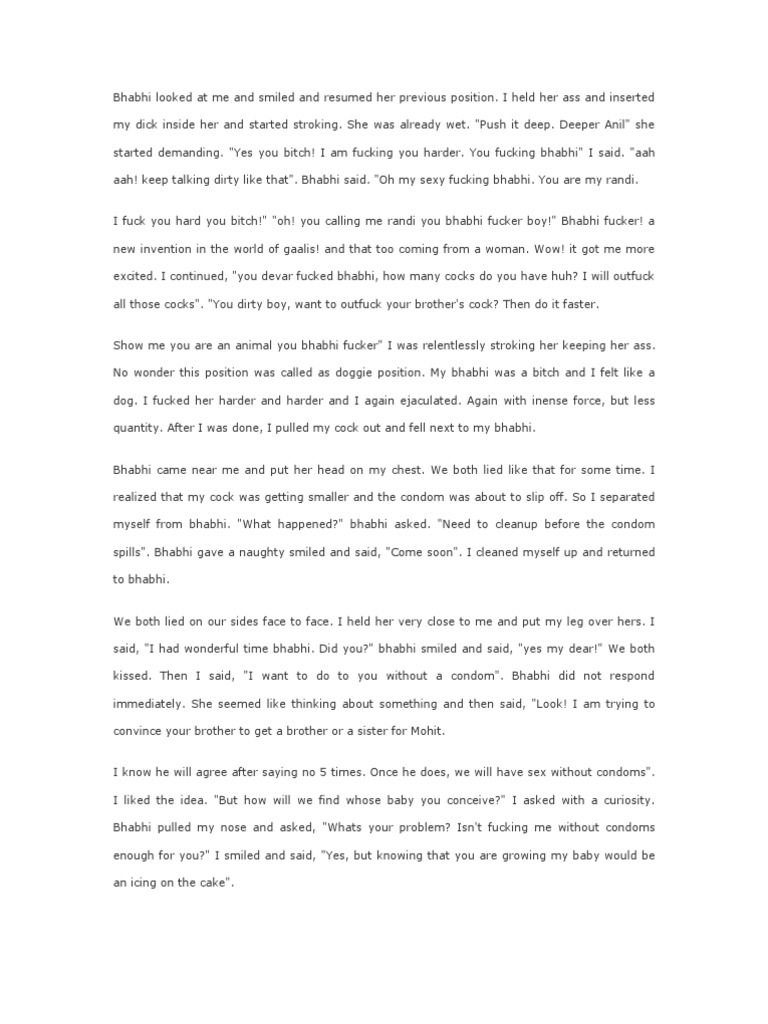 Bhabhi looked at me and smiled and resumed her previous position. I held her ass and inserted my dick inside her and started stroking. She was already wet. "Push it deep. Deeper Anil" she started demanding. "Yes you bitch! I am fucking you harder. You fucking bhabhi" I said. "aah aah! keep talking dirty like that". Bhabhi said. "Oh my sexy fucking bhabhi. You are my randi.

I fuck you hard you bitch!" "oh! you calling me randi you bhabhi fucker boy!" Bhabhi fucker! a new invention in the world of gaalis! and that too coming from a woman. Wow! it got me more excited. I continued, "you devar fucked bhabhi, how many cocks do you have huh? I will outfuck all those cocks". "You dirty boy, want to outfuck your brother's cock? Then do it faster.

Show me you are an animal you bhabhi fucker" I was relentlessly stroking her keeping her ass. No wonder this position was called as doggie position. My bhabhi was a bitch and I felt like a dog. I fucked her harder and harder and I again ejaculated. Again with inense force, but less quantity. After I was done, I pulled my cock out and fell next to my bhabhi.

Bhabhi came near me and put her head on my chest. We both lied like that for some time. I realized that my cock was getting smaller and the condom was about to slip off. So I separated myself from bhabhi. "What happened?" bhabhi asked. "Need to cleanup before the condom spills". Bhabhi gave a naughty smiled and said, "Come soon". I cleaned myself up and returned to bhabhi.

We both lied on our sides face to face. I held her very close to me and put my leg over hers. I said, "I had wonderful time bhabhi. Did you?" bhabhi smiled and said, "yes my dear!" We both kissed. Then I said, "I want to do to you without a condom". Bhabhi did not respond immediately. She seemed like thinking about something and then said, "Look! I am trying to convince your brother to get a brother or a sister for Mohit.

I know he will agree after saying no 5 times. Once he does, we will have sex without condoms". I liked the idea. "But how will we find whose baby you conceive?" I asked with a curiosity. Bhabhi pulled my nose and asked, "Whats your problem? Isn't fucking me without condoms enough for you?" I smiled and said, "Yes, but knowing that you are growing my baby would be an icing on the cake".